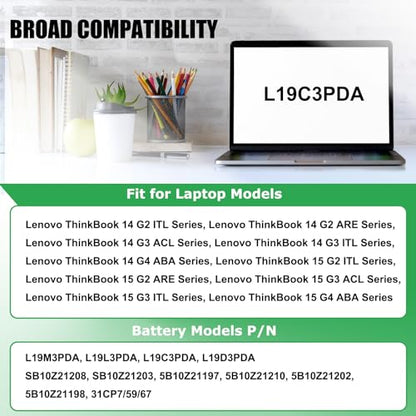 BROAD COMPATIBILITY

L19C3PDA

Fit for Laptop Models

Lenovo ThinkBook 14 G2 ITL Series, Lenovo ThinkBook 14 G2 ARE Series, Lenovo ThinkBook 14 G3 ACL Series, Lenovo ThinkBook 14 G3 ITL Series, Lenovo ThinkBook 14 G4 ABA Series, Lenovo ThinkBook 15 G2 ITL Series, Lenovo ThinkBook 15 G2 ARE Series, Lenovo ThinkBook 15 G3 ACL Series, Lenovo ThinkBook 15 G3 ITL Series, Lenovo ThinkBook 15 G4 ABA Series

Battery Models P/N

L19M3PDA, L19L3PDA, L19C3PDA, L19D3PDA
SB10Z21208, SB10Z21203, 5B10Z21197, 5B10Z21210, 5B10Z21202, 5B10Z21198, 31CP7/59/67